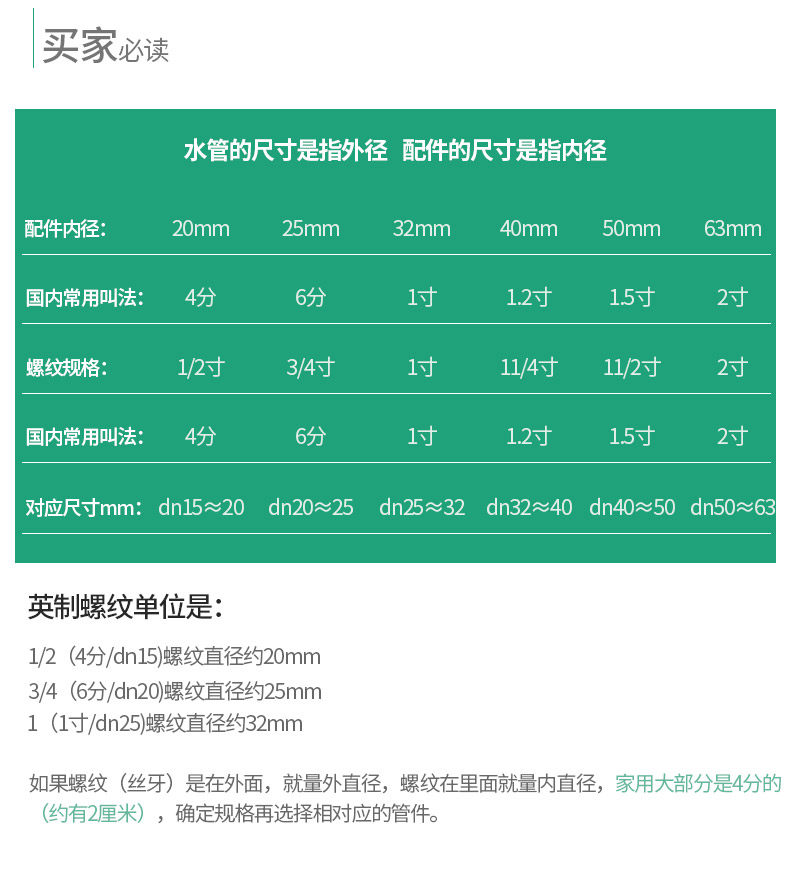 买家必读

水管的尺寸是指外径 配件的尺寸是指内径

| 配件内径: | 20mm | 25mm | 32mm | 40mm | 50mm | 63mm |
|---|---|---|---|---|---|---|
| 国内常用叫法: | 4分 | 6分 | 1寸 | 1.2寸 | 1.5寸 | 2寸 |
| 螺纹规格: | 1/2寸 | 3/4寸 | 1寸 | 11/4寸 | 11/2寸 | 2寸 |
| 国内常用叫法: | 4分 | 6分 | 1寸 | 1.2寸 | 1.5寸 | 2寸 |
| 对应尺寸mm: | dn15≈20 | dn20≈25 | dn25≈32 | dn32≈40 | dn40≈50 | dn50≈63 |

英制螺纹单位是:

1/2（4分/dn15)螺纹直径约20mm
3/4（6分/dn20)螺纹直径约25mm
1（1寸/dn25)螺纹直径约32mm

如果螺纹（丝牙）是在外面，就量外直径，螺纹在里面就量内直径，家用大部分是4分的（约有2厘米），确定规格再选择相对应的管件。